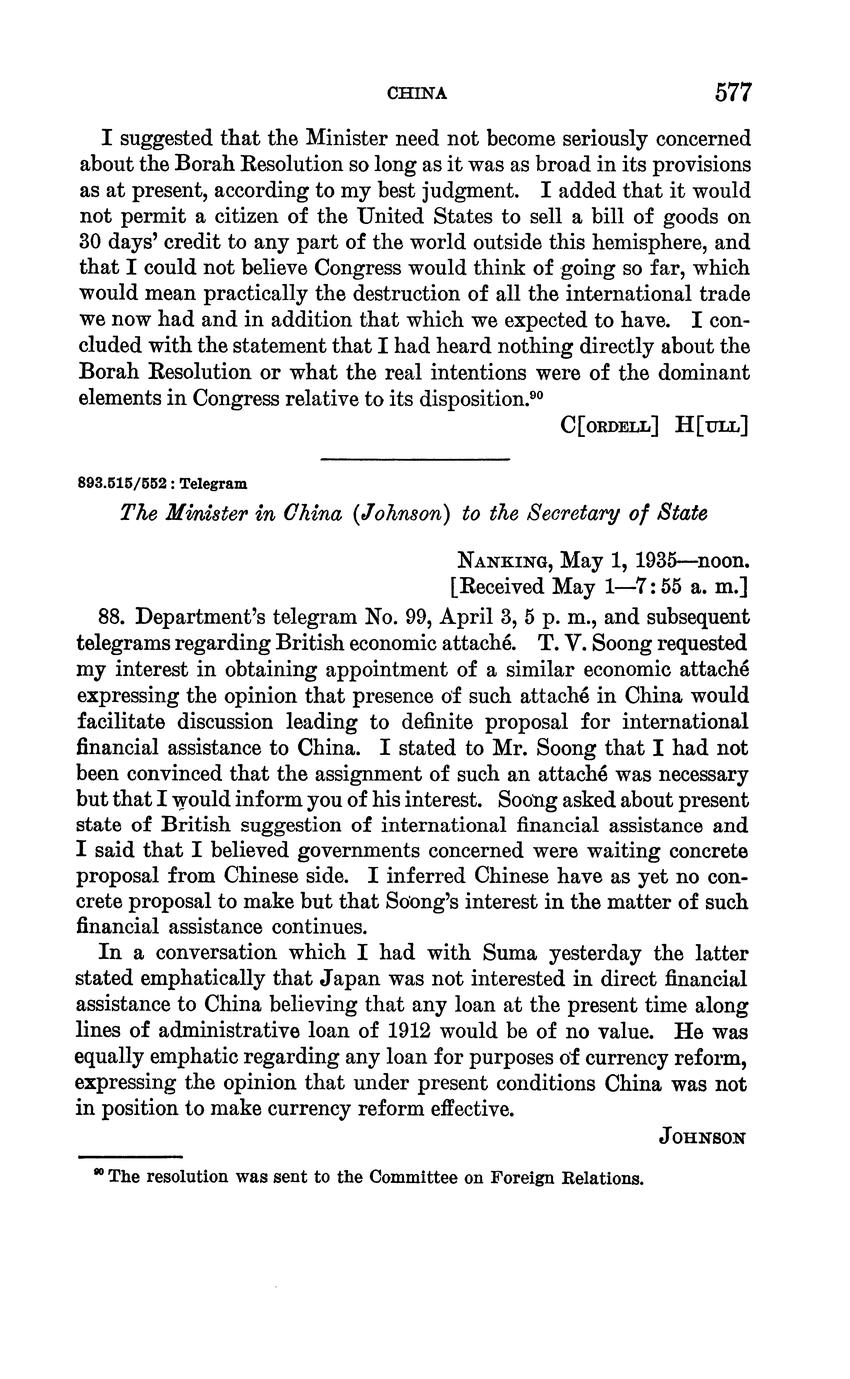 CHINA 577

I suggested that the Minister need not become seriously concerned about the Borah Resolution so long as it was as broad in its provisions as at present, according to my best judgment. I added that it would not permit a citizen of the United States to sell a bill of goods on 30 days' credit to any part of the world outside this hemisphere, and that I could not believe Congress would think of going so far, which would mean practically the destruction of all the international trade we now had and in addition that which we expected to have. I concluded with the statement that I had heard nothing directly about the Borah Resolution or what the real intentions were of the dominant elements in Congress relative to its disposition.$^{90}$

C[ORDELL] H[ULL]

893.515/552 : Telegram

The Minister in China (Johnson) to the Secretary of State

NANKING, May 1, 1935—noon.
[Received May 1—7:55 a. m.]

88. Department's telegram No. 99, April 3, 5 p. m., and subsequent telegrams regarding British economic attaché. T. V. Soong requested my interest in obtaining appointment of a similar economic attaché expressing the opinion that presence of such attaché in China would facilitate discussion leading to definite proposal for international financial assistance to China. I stated to Mr. Soong that I had not been convinced that the assignment of such an attaché was necessary but that I would inform you of his interest. Soong asked about present state of British suggestion of international financial assistance and I said that I believed governments concerned were waiting concrete proposal from Chinese side. I inferred Chinese have as yet no concrete proposal to make but that Soong's interest in the matter of such financial assistance continues.

In a conversation which I had with Suma yesterday the latter stated emphatically that Japan was not interested in direct financial assistance to China believing that any loan at the present time along lines of administrative loan of 1912 would be of no value. He was equally emphatic regarding any loan for purposes of currency reform, expressing the opinion that under present conditions China was not in position to make currency reform effective.

JOHNSON

$^{90}$ The resolution was sent to the Committee on Foreign Relations.